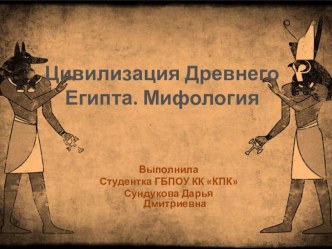 Цивилизация Древнего Египта. Мифология

Выполнила
Студентка ГБПОУ КК «КПК»
Сундукова Дарья Дмитриевна